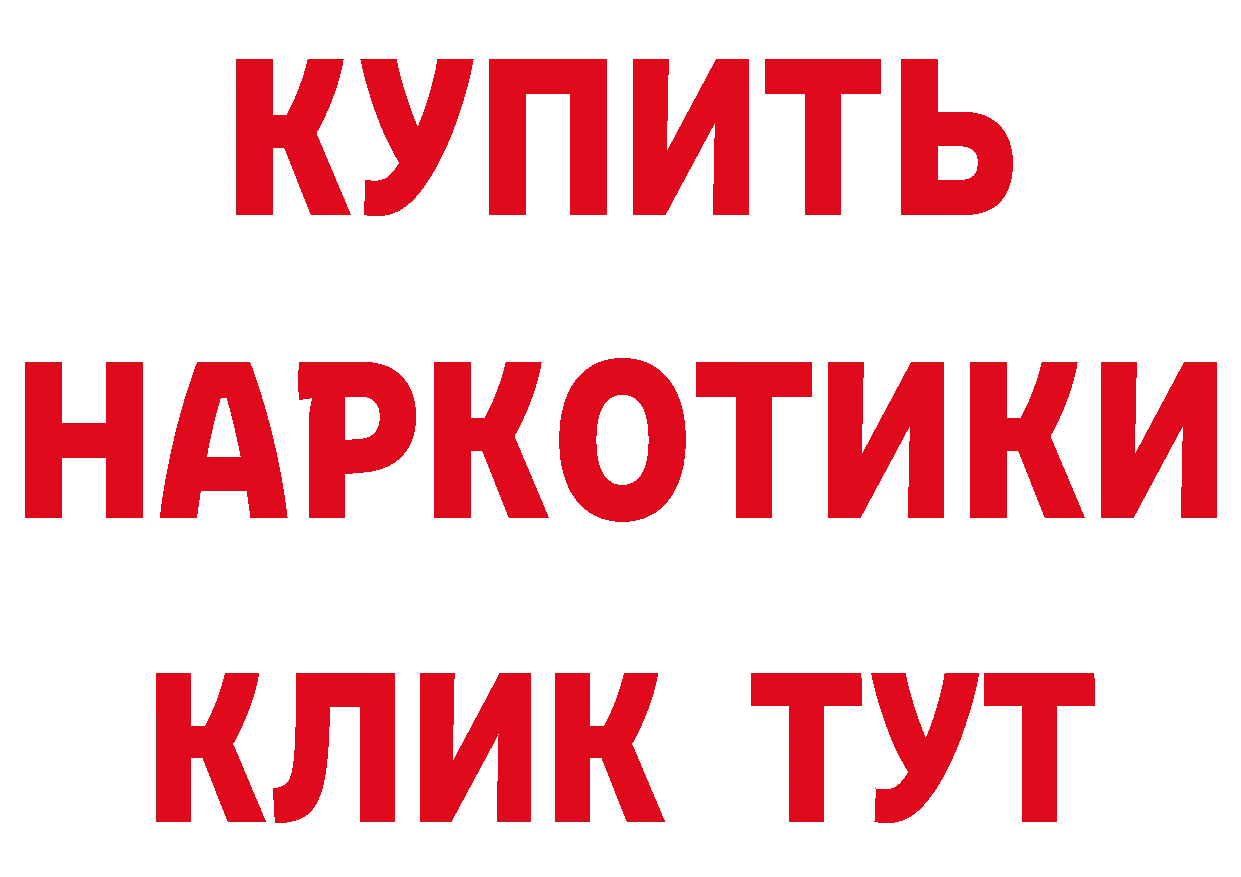 КУПИТЬ
НАРКОТИКИ
КЛИК ТУТ